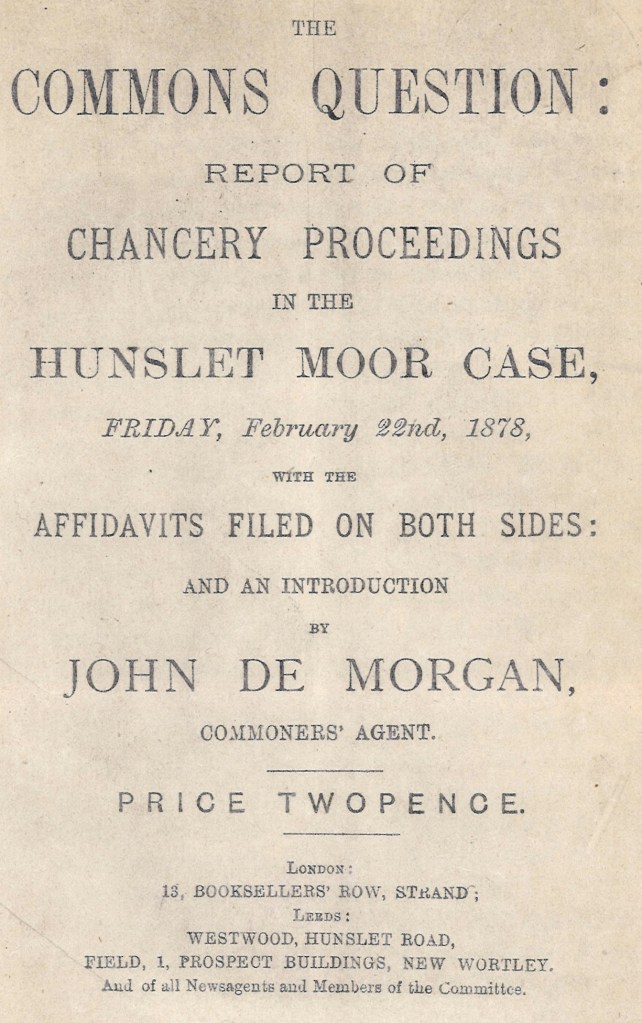 THE

COMMONS QUESTION:

REPORT OF

CHANCERY PROCEEDINGS

IN THE

HUNSLET MOOR CASE,

FRIDAY, February 22nd, 1878,

WITH THE

AFFIDAVITS FILED ON BOTH SIDES:

AND AN INTRODUCTION

BY

JOHN DE MORGAN,

COMMONERS' AGENT.

PRICE TWOPENCE.

LONDON:
13, BOOKSELLERS' ROW, STRAND;
LEEDS:
WESTWOOD, HUNSLET ROAD,
FIELD, 1, PROSPECT BUILDINGS, NEW WORTLEY.
And of all Newsagents and Members of the Committee.